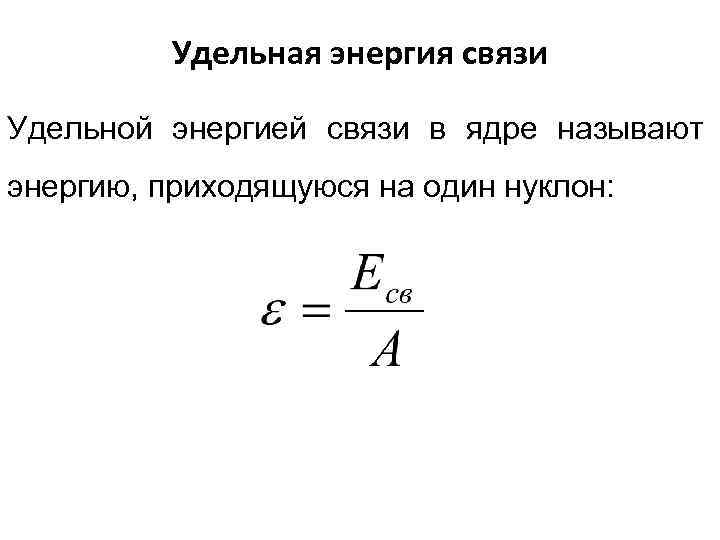 Удельная энергия связи

Удельной энергией связи в ядре называют энергию, приходящуюся на один нуклон:

$\varepsilon = \frac{E_{св}}{A}$